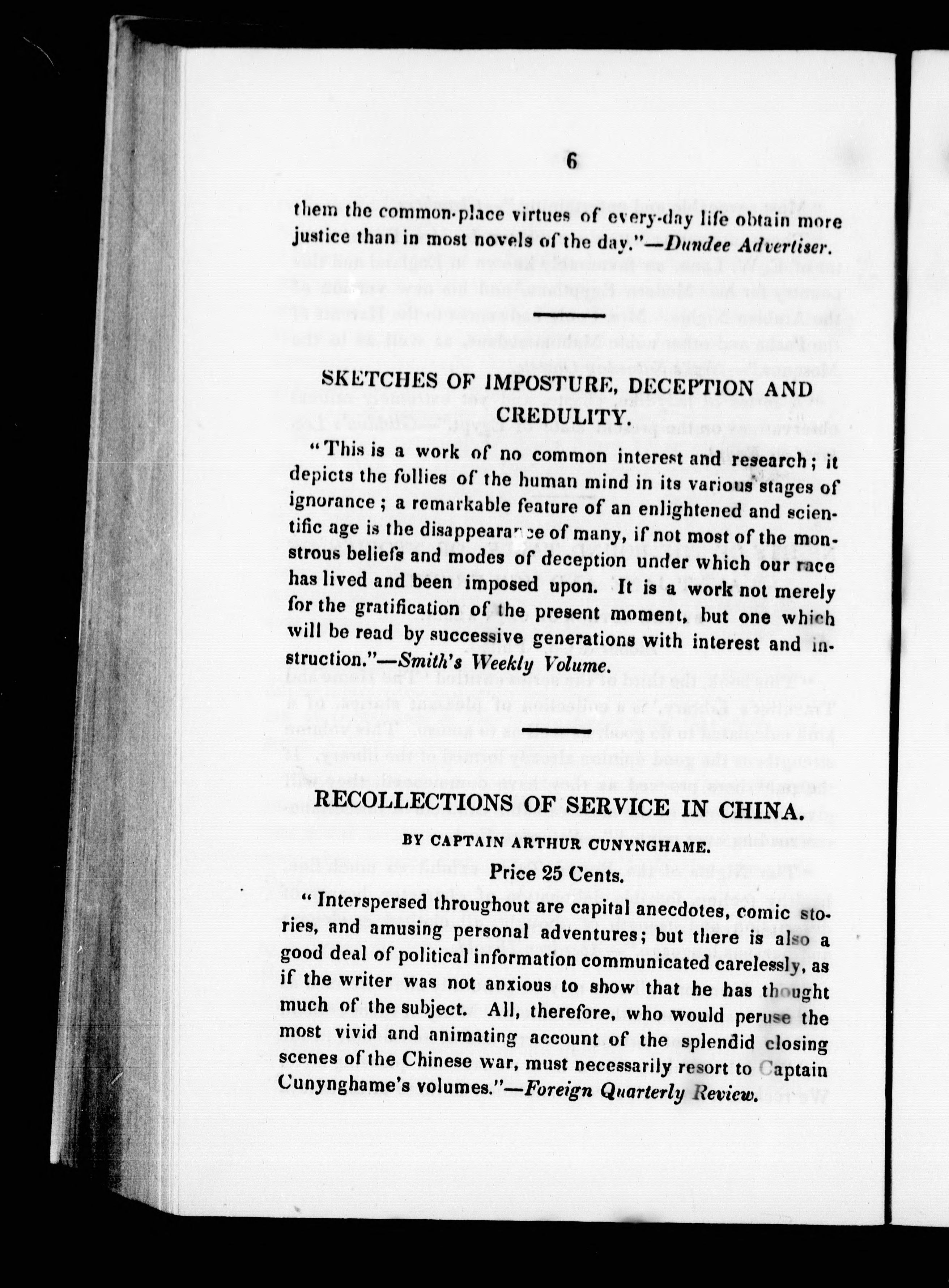 6

them the common-place virtues of every-day life obtain more justice than in most novels of the day."—Dundee Advertiser.

SKETCHES OF IMPOSTURE, DECEPTION AND CREDULITY.

"This is a work of no common interest and research; it depicts the follies of the human mind in its various stages of ignorance; a remarkable feature of an enlightened and scientific age is the disappearance of many, if not most of the monstrous beliefs and modes of deception under which our race has lived and been imposed upon. It is a work not merely for the gratification of the present moment, but one which will be read by successive generations with interest and instruction."—Smith's Weekly Volume.

RECOLLECTIONS OF SERVICE IN CHINA.

BY CAPTAIN ARTHUR CUNYNGHAME.

Price 25 Cents.

"Interspersed throughout are capital anecdotes, comic stories, and amusing personal adventures; but there is also a good deal of political information communicated carelessly, as if the writer was not anxious to show that he has thought much of the subject. All, therefore, who would peruse the most vivid and animating account of the splendid closing scenes of the Chinese war, must necessarily resort to Captain Cunynghame's volumes."—Foreign Quarterly Review.